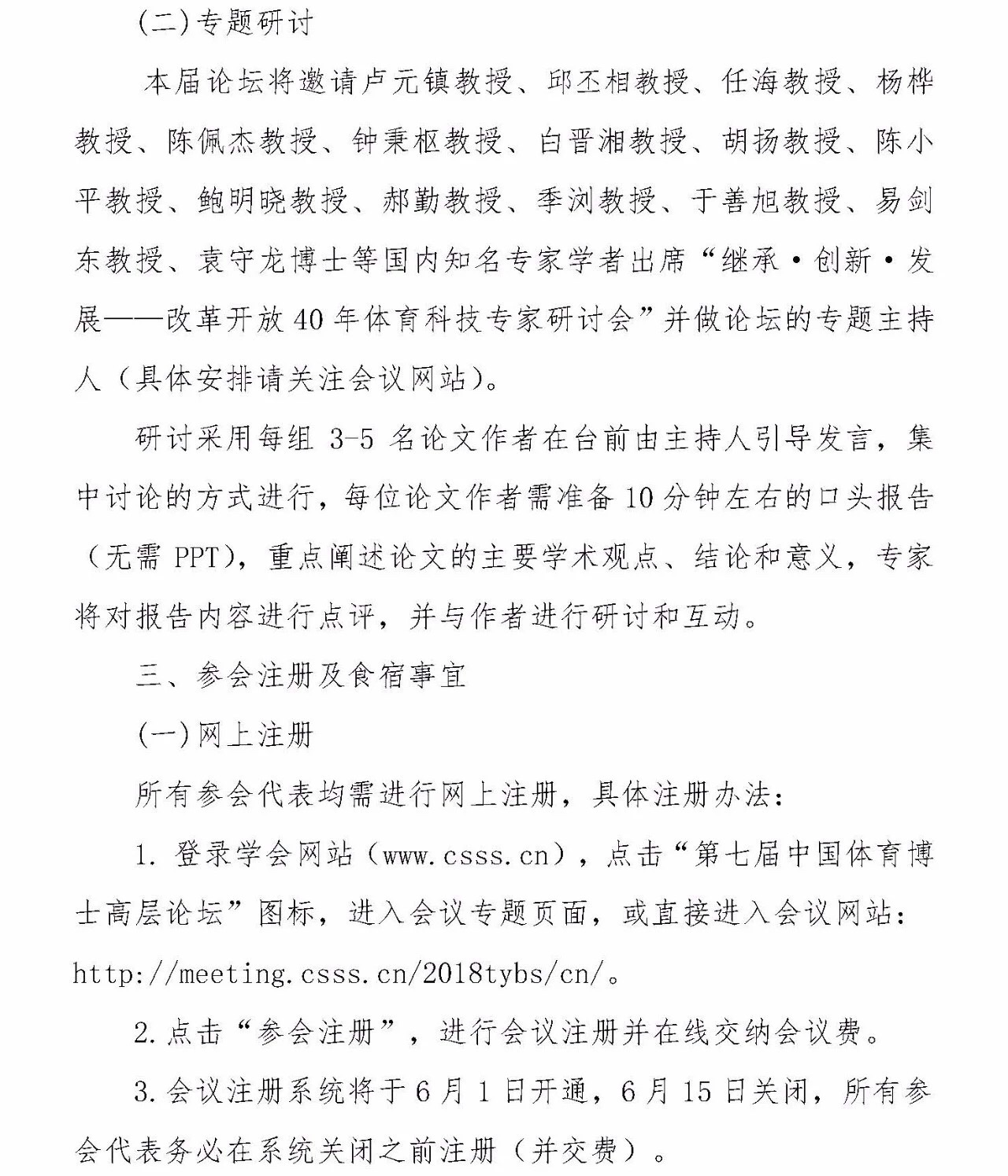 (二)专题研讨

本届论坛将邀请卢元镇教授、邱丕相教授、任海教授、杨桦教授、陈佩杰教授、钟秉枢教授、白晋湘教授、胡扬教授、陈小平教授、鲍明晓教授、郝勤教授、季浏教授、于善旭教授、易剑东教授、袁守龙博士等国内知名专家学者出席“继承·创新·发展——改革开放40年体育科技专家研讨会”并做论坛的专题主持人（具体安排请关注会议网站）。

研讨采用每组 3-5 名论文作者在台前由主持人引导发言，集中讨论的方式进行，每位论文作者需准备10分钟左右的口头报告（无需 PPT），重点阐述论文的主要学术观点、结论和意义，专家将对报告内容进行点评，并与作者进行研讨和互动。

三、参会注册及食宿事宜

(一)网上注册

所有参会代表均需进行网上注册，具体注册办法：

1. 登录学会网站（www.csss.cn），点击“第七届中国体育博士高层论坛”图标，进入会议专题页面，或直接进入会议网站：http://meeting.csss.cn/2018tybs/cn/。

2.点击“参会注册”，进行会议注册并在线交纳会议费。

3.会议注册系统将于6月1日开通，6月15日关闭，所有参会代表务必在系统关闭之前注册（并交费）。